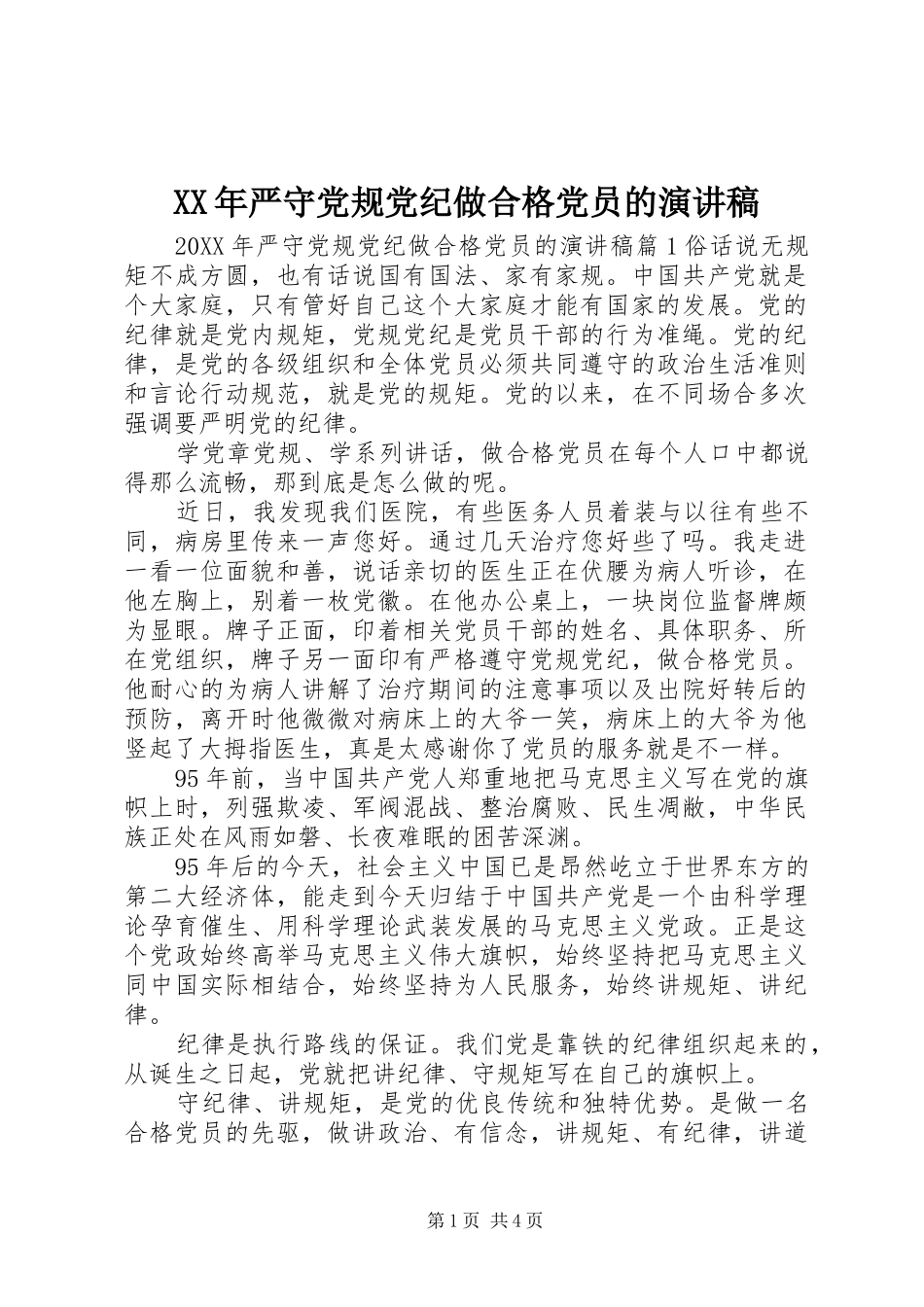 XX年严守党规党纪做合格党员的演讲稿

20XX年严守党规党纪做合格党员的演讲稿篇1俗话说无规矩不成方圆，也有话说国有国法、家有家规。中国共产党就是个大家庭，只有管好自己这个大家庭才能有国家的发展。党的纪律就是党内规矩，党规党纪是党员干部的行为准绳。党的纪律，是党的各级组织和全体党员必须共同遵守的政治生活准则和言论行动规范，就是党的规矩。党的以来，在不同场合多次强调要严明党的纪律。

学党章党规、学系列讲话，做合格党员在每个人口中都说得那么流畅，那到底是怎么做的呢。

近日，我发现我们医院，有些医务人员着装与以往有些不同，病房里传来一声您好。通过几天治疗您好些了吗。我走进一看一位面貌和善，说话亲切的医生正在伏腰为病人听诊，在他左胸上，别着一枚党徽。在他办公桌上，一块岗位监督牌颇为显眼。牌子正面，印着相关党员干部的姓名、具体职务、所在党组织，牌子另一面印有严格遵守党规党纪，做合格党员。他耐心的为病人讲解了治疗期间的注意事项以及出院好转后的预防，离开时他微微对病床上的大爷一笑，病床上的大爷为他竖起了大拇指医生，真是太感谢你了党员的服务就是不一样。

95年前，当中国共产党人郑重地把马克思主义写在党的旗帜上时，列强欺凌、军阀混战、整治腐败、民生凋敝，中华民族正处在风雨如磐、长夜难眠的困苦深渊。

95年后的今天，社会主义中国已是昂然屹立于世界东方的第二大经济体，能走到今天归结于中国共产党是一个由科学理论孕育催生、用科学理论武装发展的马克思主义党政。正是这个党政始终高举马克思主义伟大旗帜，始终坚持把马克思主义同中国实际相结合，始终坚持为人民服务，始终讲规矩、讲纪律。

纪律是执行路线的保证。我们党是靠铁的纪律组织起来的，从诞生之日起，党就把讲纪律、守规矩写在自己的旗帜上。

守纪律、讲规矩，是党的优良传统和独特优势。是做一名合格党员的先驱，做讲政治、有信念，讲规矩、有纪律，讲道

第1页 共4页